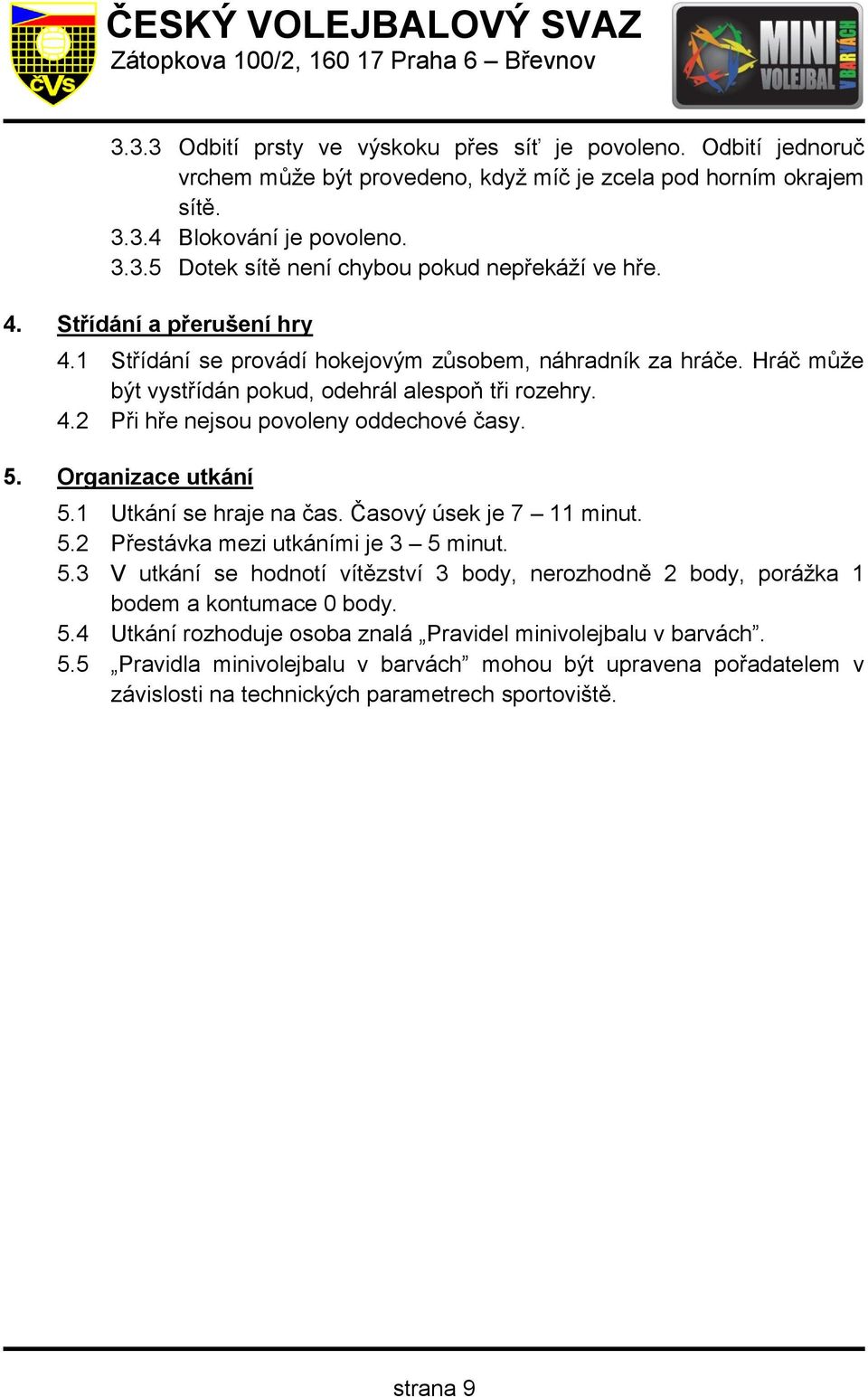 ČVS
ČESKÝ VOLEJBALOVÝ SVAZ
Zátopkova 100/2, 160 17 Praha 6 – Břevnov
MINI VOLEJBAL V BARVÁCH

3.3.3 Odbití prsty ve výskoku přes síť je povoleno. Odbití jednoruč vrchem může být provedeno, když míč je zcela pod horním okrajem sítě.
3.3.4 Blokování je povoleno.
3.3.5 Dotek sítě není chybou pokud nepřekáží ve hře.

4. Střídání a přerušení hry
4.1 Střídání se provádí hokejovým zůsobem, náhradník za hráče. Hráč může být vystřídán pokud, odehrál alespoň tři rozehry.
4.2 Při hře nejsou povoleny oddechové časy.

5. Organizace utkání
5.1 Utkání se hraje na čas. Časový úsek je 7 – 11 minut.
5.2 Přestávka mezi utkáními je 3 – 5 minut.
5.3 V utkání se hodnotí vítězství 3 body, nerozhodně 2 body, porážka 1 bodem a kontumace 0 body.
5.4 Utkání rozhoduje osoba znalá „Pravidel minivolejbalu v barvách”.
5.5 „Pravidla minivolejbalu v barvách” mohou být upravena pořadatelem v závislosti na technických parametrech sportoviště.

strana 9